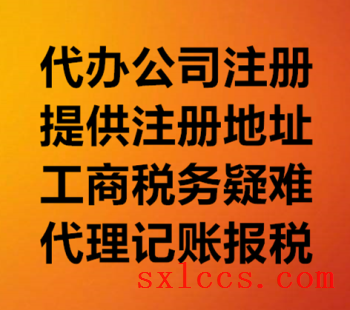 代办公司注册
提供注册地址
工商税务疑难
代理记账报税
sxlccs.com